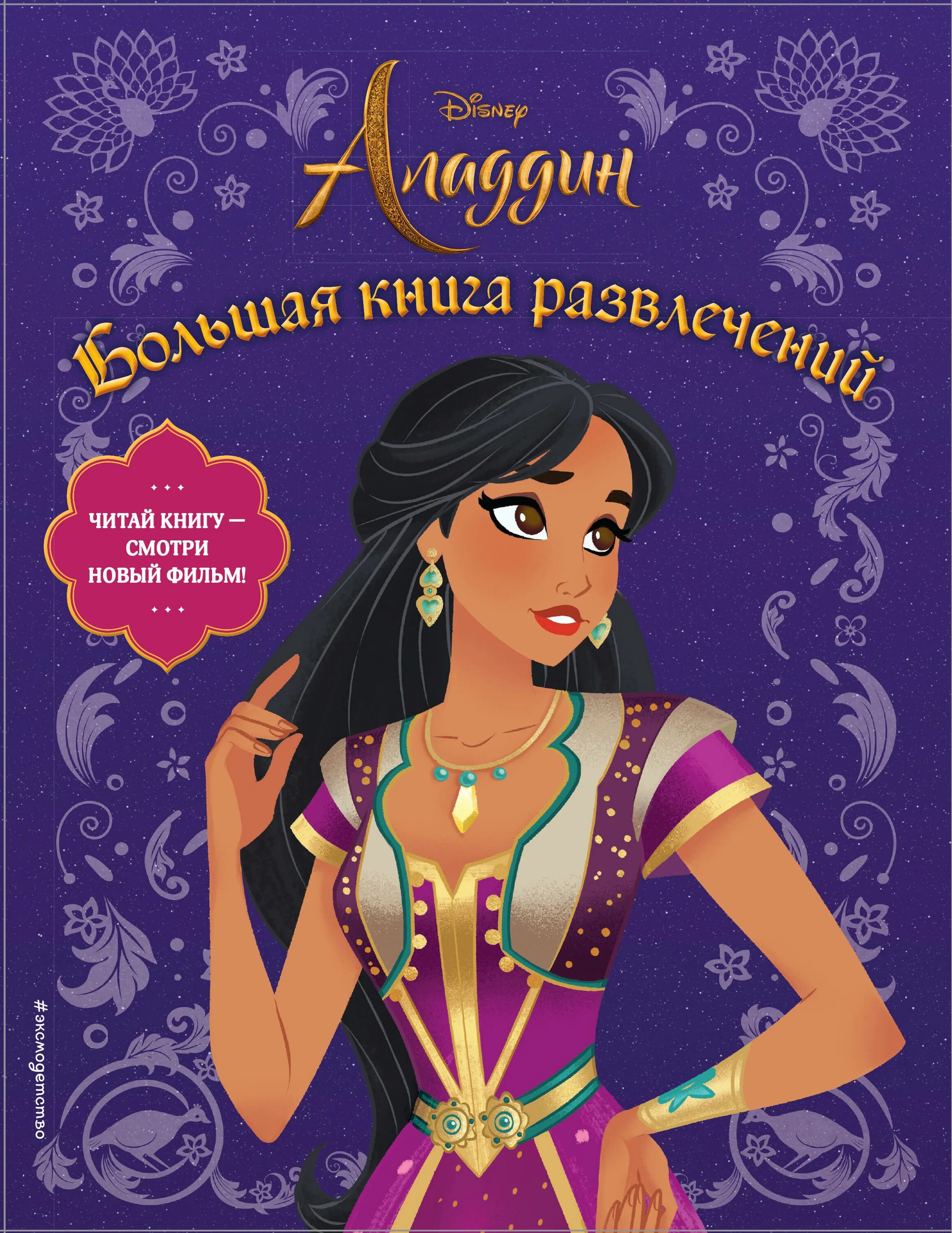 Disney
Аладдин

Большая книга развлечений

ЧИТАЙ КНИГУ — СМОТРИ НОВЫЙ ФИЛЬМ!

#эксмодетство